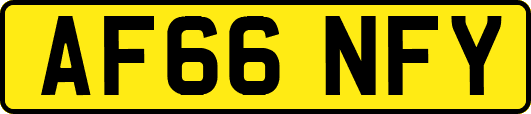 AF66 NFY